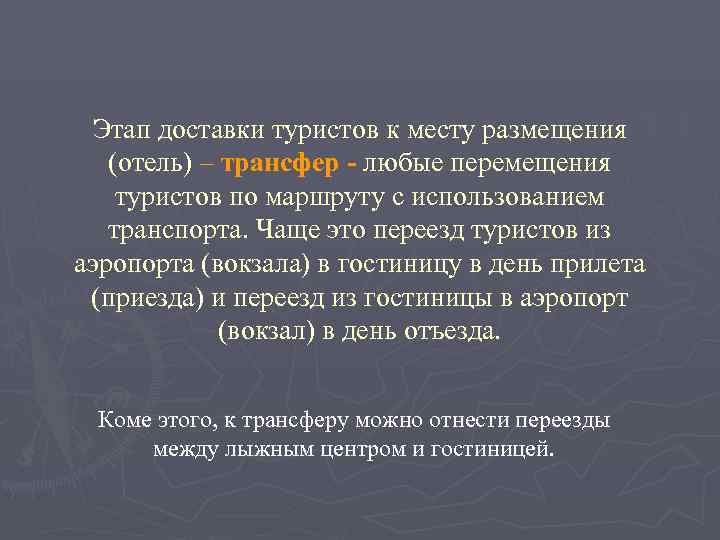 Этап доставки туристов к месту размещения (отель) – трансфер - любые перемещения туристов по маршруту с использованием транспорта. Чаще это переезд туристов из аэропорта (вокзала) в гостиницу в день прилета (приезда) и переезд из гостиницы в аэропорт (вокзал) в день отъезда.

Коме этого, к трансферу можно отнести переезды между лыжным центром и гостиницей.